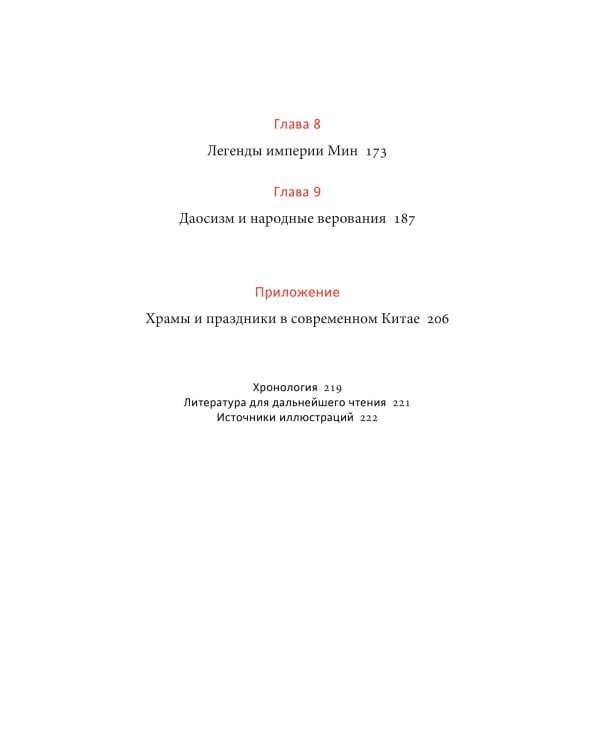 Глава 8

Легенды империи Мин 173

Глава 9

Даосизм и народные верования 187

Приложение

Храмы и праздники в современном Китае 206

Хронология 219
Литература для дальнейшего чтения 221
Источники иллюстраций 222